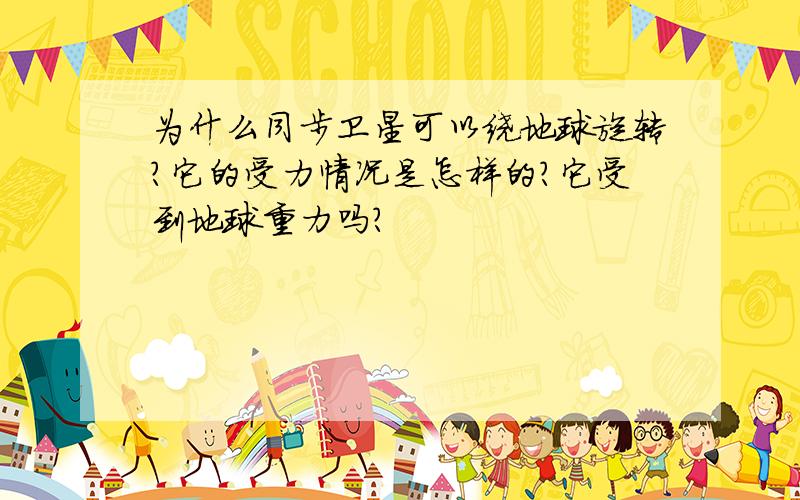 SCHOOL

为什么同步卫星可以绕地球旋转?它的受力情况是怎样的?它受到地球重力吗?